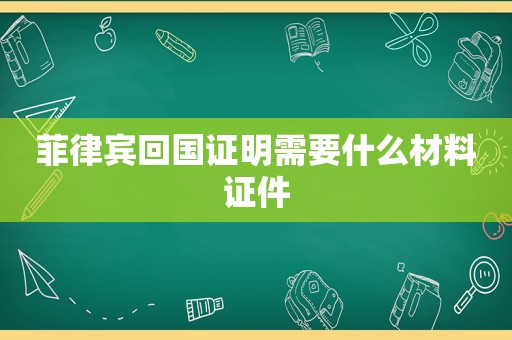 菲律宾回国证明需要什么材料证件